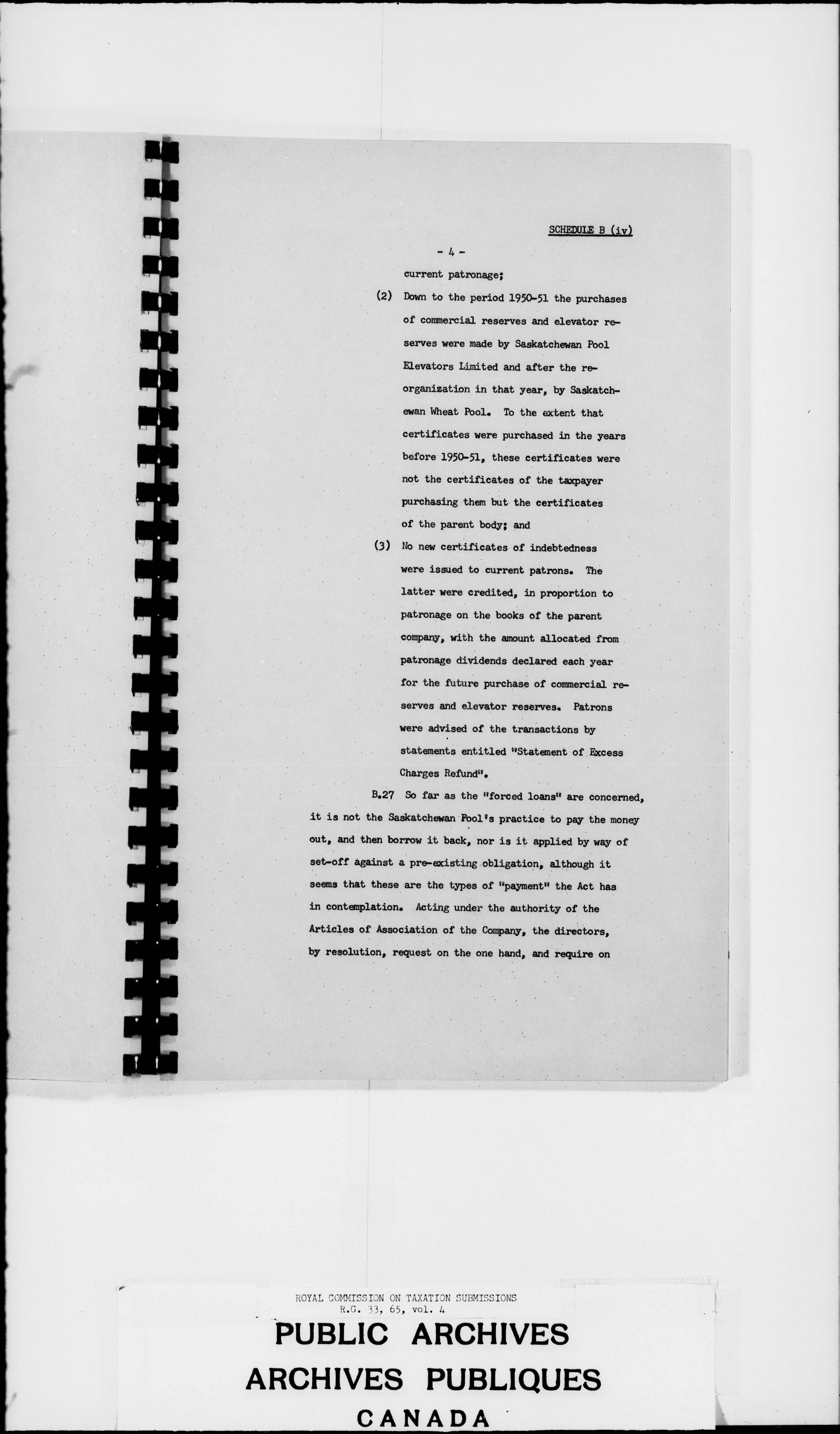 SCHEDULE B (iv)

- 4 -

current patronage;

(2) Down to the period 1950-51 the purchases of commercial reserves and elevator reserves were made by Saskatchewan Pool Elevators Limited and after the reorganization in that year, by Saskatchewan Wheat Pool. To the extent that certificates were purchased in the years before 1950-51, these certificates were not the certificates of the taxpayer purchasing them but the certificates of the parent body; and

(3) No new certificates of indebtedness were issued to current patrons. The latter were credited, in proportion to patronage on the books of the parent company, with the amount allocated from patronage dividends declared each year for the future purchase of commercial reserves and elevator reserves. Patrons were advised of the transactions by statements entitled "Statement of Excess Charges Refund".

B.27 So far as the "forced loans" are concerned, it is not the Saskatchewan Pool's practice to pay the money out, and then borrow it back, nor is it applied by way of set-off against a pre-existing obligation, although it seems that these are the types of "payment" the Act has in contemplation. Acting under the authority of the Articles of Association of the Company, the directors, by resolution, request on the one hand, and require on

ROYAL COMMISSION ON TAXATION SUBMISSIONS
R.G. 33, 65, vol. 4

PUBLIC ARCHIVES
ARCHIVES PUBLIQUES
CANADA